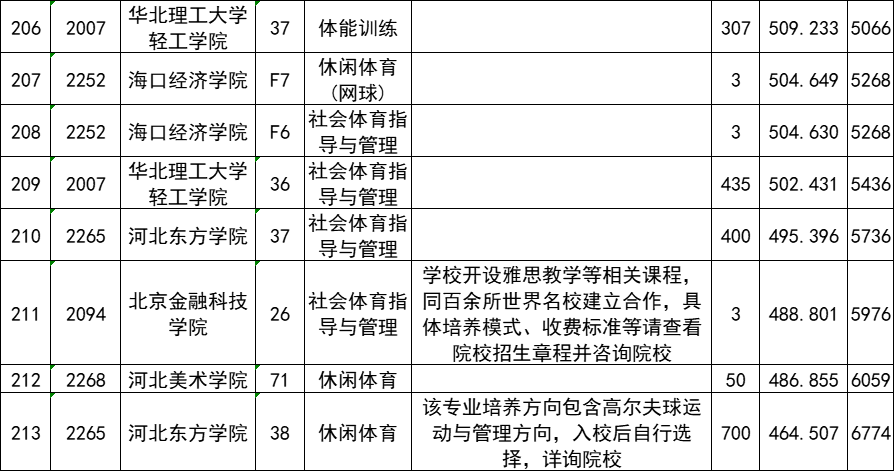 | 206 | 2007 | 华北理工大学轻工学院 | 37 | 体能训练 |  | 307 | 509.233 | 5066 |
|---|---|---|---|---|---|---|---|---|
| 207 | 2252 | 海口经济学院 | F7 | 休闲体育（网球） |  | 3 | 504.649 | 5268 |
| 208 | 2252 | 海口经济学院 | F6 | 社会体育指导与管理 |  | 3 | 504.630 | 5268 |
| 209 | 2007 | 华北理工大学轻工学院 | 36 | 社会体育指导与管理 |  | 435 | 502.431 | 5436 |
| 210 | 2265 | 河北东方学院 | 37 | 社会体育指导与管理 |  | 400 | 495.396 | 5736 |
| 211 | 2094 | 北京金融科技学院 | 26 | 社会体育指导与管理 | 学校开设雅思教学等相关课程，同百余所世界名校建立合作，具体培养模式、收费标准等请查看院校招生章程并咨询院校 | 3 | 488.801 | 5976 |
| 212 | 2268 | 河北美术学院 | 71 | 休闲体育 |  | 50 | 486.855 | 6059 |
| 213 | 2265 | 河北东方学院 | 38 | 休闲体育 | 该专业培养方向包含高尔夫球运动与管理方向，入校后自行选择，详询院校 | 700 | 464.507 | 6774 |